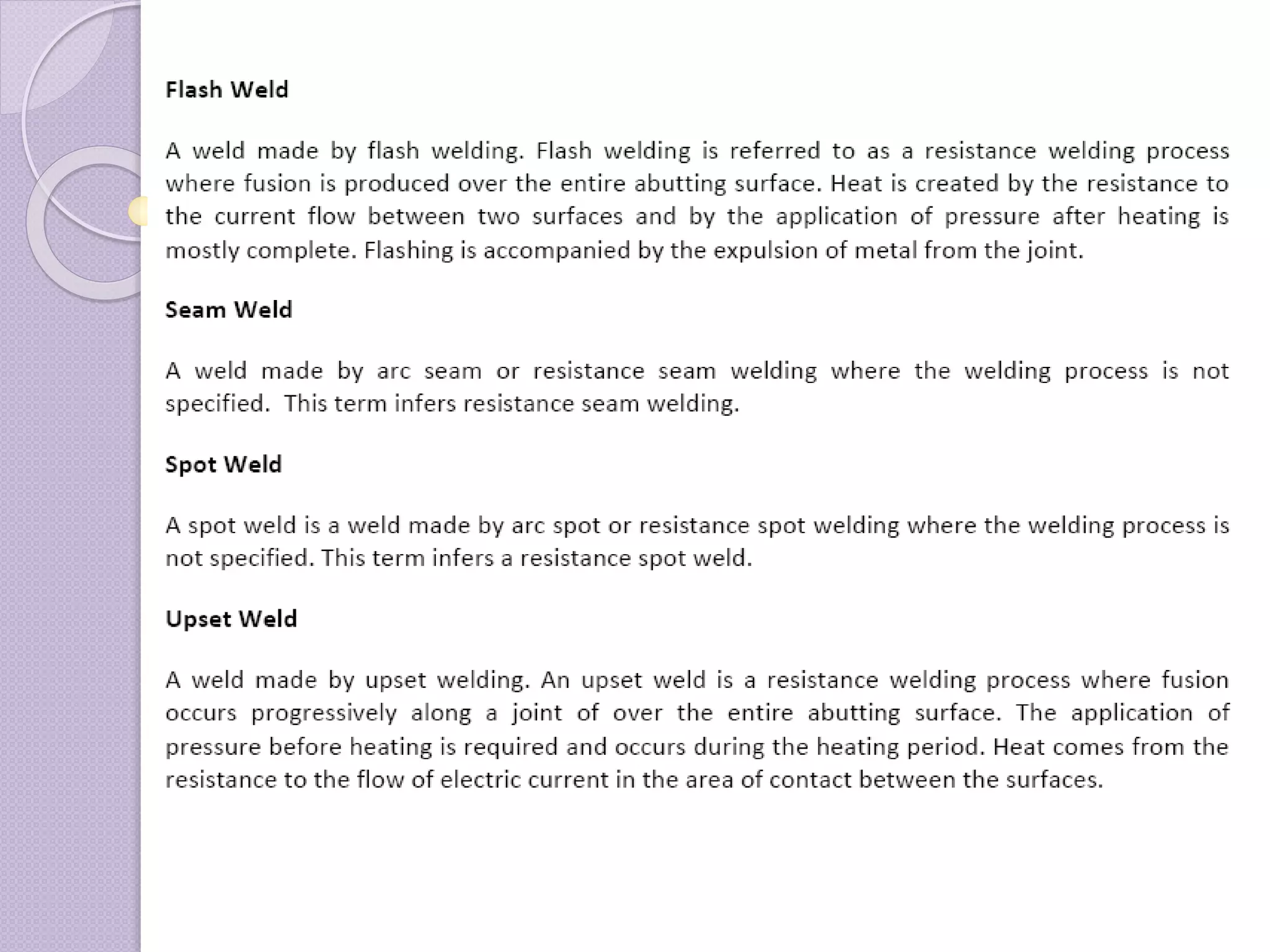 Flash Weld

A weld made by flash welding. Flash welding is referred to as a resistance welding process where fusion is produced over the entire abutting surface. Heat is created by the resistance to the current flow between two surfaces and by the application of pressure after heating is mostly complete. Flashing is accompanied by the expulsion of metal from the joint.

Seam Weld

A weld made by arc seam or resistance seam welding where the welding process is not specified. This term infers resistance seam welding.

Spot Weld

A spot weld is a weld made by arc spot or resistance spot welding where the welding process is not specified. This term infers a resistance spot weld.

Upset Weld

A weld made by upset welding. An upset weld is a resistance welding process where fusion occurs progressively along a joint of over the entire abutting surface. The application of pressure before heating is required and occurs during the heating period. Heat comes from the resistance to the flow of electric current in the area of contact between the surfaces.